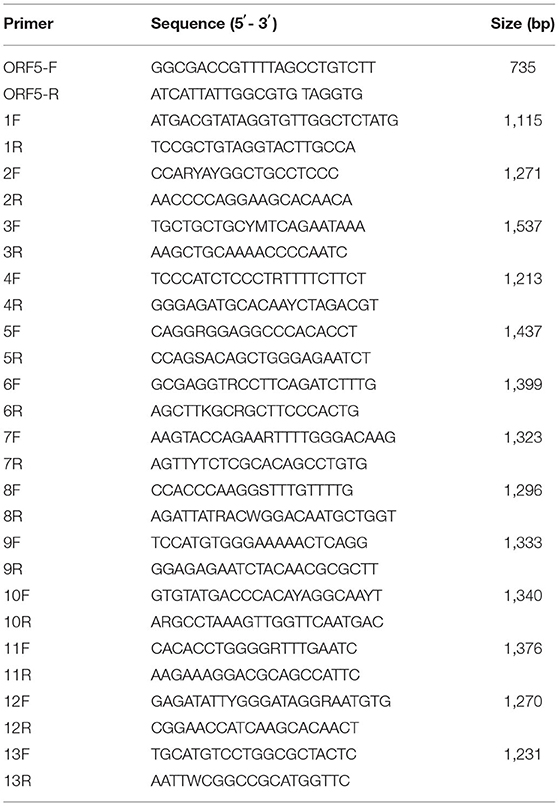 | Primer | Sequence (5′- 3′) | Size (bp) |
|---|---|---|
| ORF5-F | GGCGACCGTTTTAGCCTGTCTT | 735 |
| ORF5-R | ATCATTATTGGCGTG TAGGTG | |
| 1F | ATGACGTATAGGTGTTGGCTCTATG | 1,115 |
| 1R | TCCGCTGTAGGTACTTGCCA | |
| 2F | CCARYAYGGCTGCCTCCC | 1,271 |
| 2R | AACCCCAGGAAGCACAACA | |
| 3F | TGCTGCTGCYMTCAGAATAAA | 1,537 |
| 3R | AAGCTGCAAAACCCCAATC | |
| 4F | TCCCATCTCCCTRTTTTCTTCT | 1,213 |
| 4R | GGGAGATGCACAAYCTAGACGT | |
| 5F | CAGGRGGAGGCCCACACCT | 1,437 |
| 5R | CCAGSACAGCTGGGAGAATCT | |
| 6F | GCGAGGTRCCTTCAGATCTTTG | 1,399 |
| 6R | AGCTTKGCRGCTTCCCACTG | |
| 7F | AAGTACCAGAARTTTTGGGACAAG | 1,323 |
| 7R | AGTTYTCTCGCACAGCCTGTG | |
| 8F | CCACCCAAGGSTTTGTTTTG | 1,296 |
| 8R | AGATTATRACWGGACAATGCTGGT | |
| 9F | TCCATGTGGGAAAAACTCAGG | 1,333 |
| 9R | GGAGAGAATCTACAACGCGCTT | |
| 10F | GTGTATGACCCACAYAGGCAAYT | 1,340 |
| 10R | ARGCCTAAAGTTGGTTCAATGAC | |
| 11F | CACACCTGGGGRTTTGAATC | 1,376 |
| 11R | AAGAAAGGACGCAGCCATTC | |
| 12F | GAGATATTYGGGATAGGRAATGTG | 1,270 |
| 12R | CGGAACCATCAAGCACAACT | |
| 13F | TGCATGTCCTGGCGCTACTC | 1,231 |
| 13R | AATTWCGGCCGCATGGTTC | |